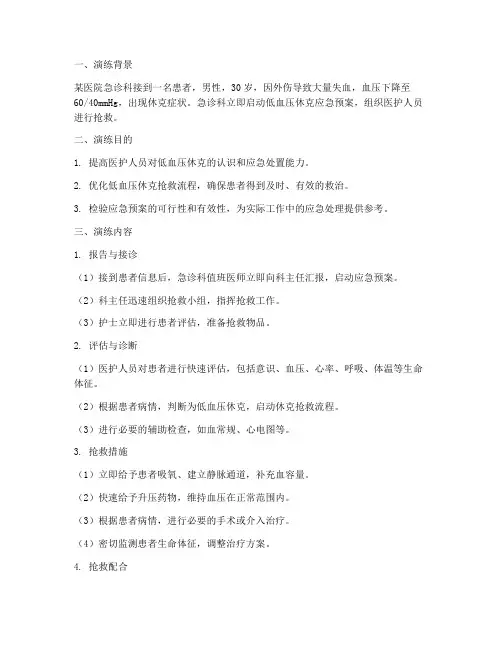 一、演练背景

某医院急诊科接到一名患者，男性，30岁，因外伤导致大量失血，血压下降至60/40mmHg，出现休克症状。急诊科立即启动低血压休克应急预案，组织医护人员进行抢救。

二、演练目的

1. 提高医护人员对低血压休克的认识和应急处置能力。

2. 优化低血压休克抢救流程，确保患者得到及时、有效的救治。

3. 检验应急预案的可行性和有效性，为实际工作中的应急处理提供参考。

三、演练内容

1. 报告与接诊

（1）接到患者信息后，急诊科值班医师立即向科主任汇报，启动应急预案。

（2）科主任迅速组织抢救小组，指挥抢救工作。

（3）护士立即进行患者评估，准备抢救物品。

2. 评估与诊断

（1）医护人员对患者进行快速评估，包括意识、血压、心率、呼吸、体温等生命体征。

（2）根据患者病情，判断为低血压休克，启动休克抢救流程。

（3）进行必要的辅助检查，如血常规、心电图等。

3. 抢救措施

（1）立即给予患者吸氧、建立静脉通道，补充血容量。

（2）快速给予升压药物，维持血压在正常范围内。

（3）根据患者病情，进行必要的手术或介入治疗。

（4）密切监测患者生命体征，调整治疗方案。

4. 抢救配合